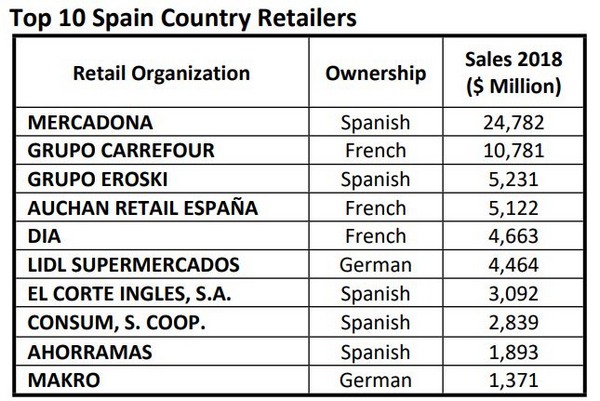 Top 10 Spain Country Retailers

| Retail Organization | Ownership | Sales 2018 ($ Million) |
|---|---|---|
| MERCADONA | Spanish | 24,782 |
| GRUPO CARREFOUR | French | 10,781 |
| GRUPO EROSKI | Spanish | 5,231 |
| AUCHAN RETAIL ESPAÑA | French | 5,122 |
| DIA | French | 4,663 |
| LIDL SUPERMERCADOS | German | 4,464 |
| EL CORTE INGLES, S.A. | Spanish | 3,092 |
| CONSUM, S. COOP. | Spanish | 2,839 |
| AHORRAMAS | Spanish | 1,893 |
| MAKRO | German | 1,371 |